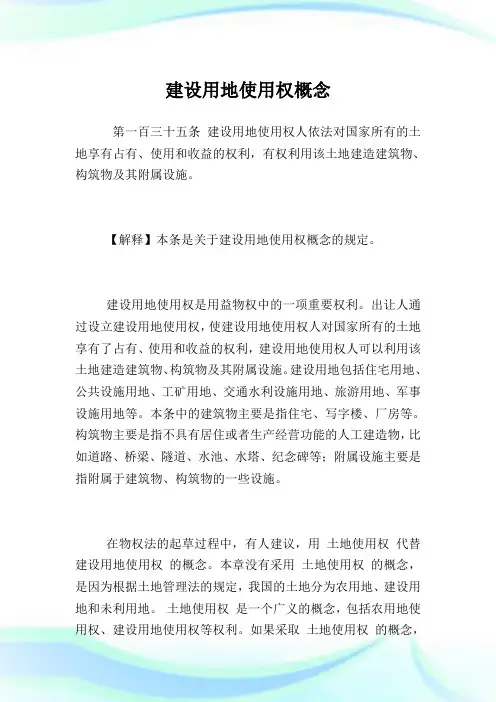 建设用地使用权概念

第一百三十五条 建设用地使用权人依法对国家所有的土地享有占有、使用和收益的权利，有权利用该土地建造建筑物、构筑物及其附属设施。

【解释】本条是关于建设用地使用权概念的规定。

建设用地使用权是用益物权中的一项重要权利。出让人通过设立建设用地使用权，使建设用地使用权人对国家所有的土地享有了占有、使用和收益的权利，建设用地使用权人可以利用该土地建造建筑物、构筑物及其附属设施。建设用地包括住宅用地、公共设施用地、工矿用地、交通水利设施用地、旅游用地、军事设施用地等。本条中的建筑物主要是指住宅、写字楼、厂房等。构筑物主要是指不具有居住或者生产经营功能的人工建造物，比如道路、桥梁、隧道、水池、水塔、纪念碑等；附属设施主要是指附属于建筑物、构筑物的一些设施。

在物权法的起草过程中，有人建议，用 土地使用权 代替 建设用地使用权 的概念。本章没有采用 土地使用权 的概念，是因为根据土地管理法的规定，我国的土地分为农用地、建设用地和未利用地。 土地使用权 是一个广义的概念，包括农用地使用权、建设用地使用权等权利。如果采取 土地使用权 的概念，